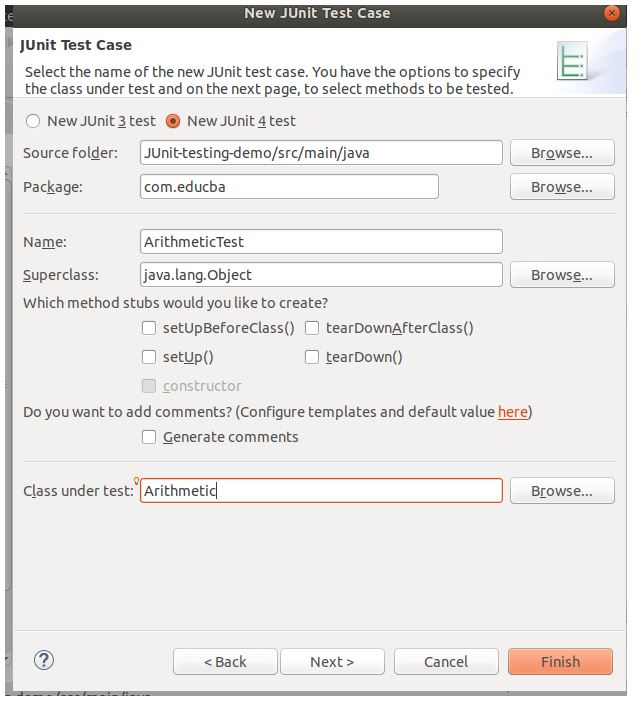 New JUnit Test Case

JUnit Test Case

Select the name of the new JUnit test case. You have the options to specify the class under test and on the next page, to select methods to be tested.

New JUnit 3 test
New JUnit 4 test

Source folder: JUnit-testing-demo/src/main/java Browse...

Package: com.educba Browse...

Name: ArithmeticTest

Superclass: java.lang.Object Browse...

Which method stubs would you like to create?

setUpBeforeClass()
tearDownAfterClass()
setUp()
tearDown()
constructor

Do you want to add comments? (Configure templates and default value here)

Generate comments

Class under test: Arithmetic Browse...

?

< Back
Next >
Cancel
Finish